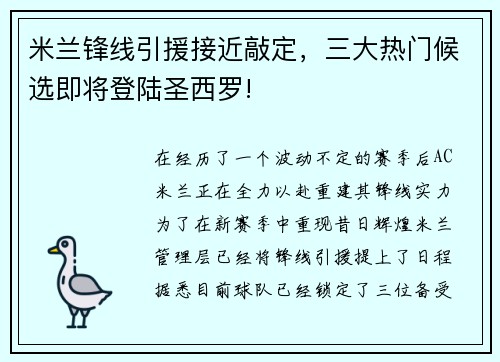 米兰锋线引援接近敲定，三大热门候选即将登陆圣西罗!

在经历了一个波动不定的赛季后AC米兰正在全力以赴重建其锋线实力为了在新赛季中重现昔日辉煌米兰管理层已经将锋线引援提上了日程据悉目前球队已经锁定了三位备受